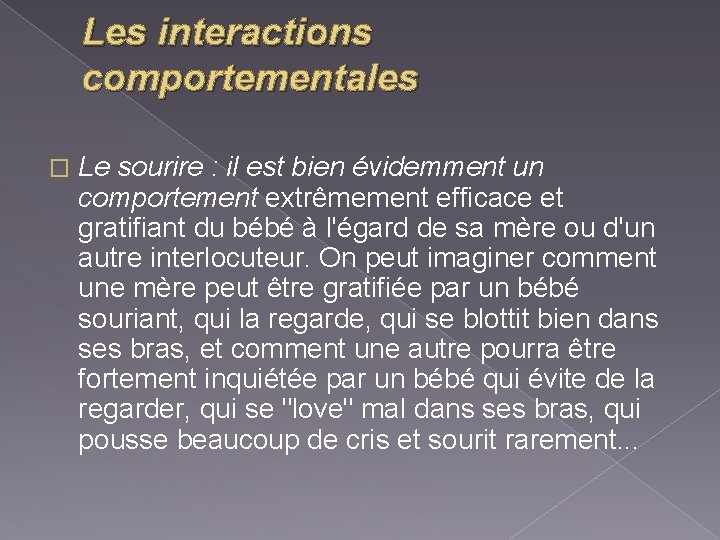 Les interactions comportementales

Le sourire : il est bien évidemment un comportement extrêmement efficace et gratifiant du bébé à l'égard de sa mère ou d'un autre interlocuteur. On peut imaginer comment une mère peut être gratifiée par un bébé souriant, qui la regarde, qui se blottit bien dans ses bras, et comment une autre pourra être fortement inquiétée par un bébé qui évite de la regarder, qui se "love" mal dans ses bras, qui pousse beaucoup de cris et sourit rarement...